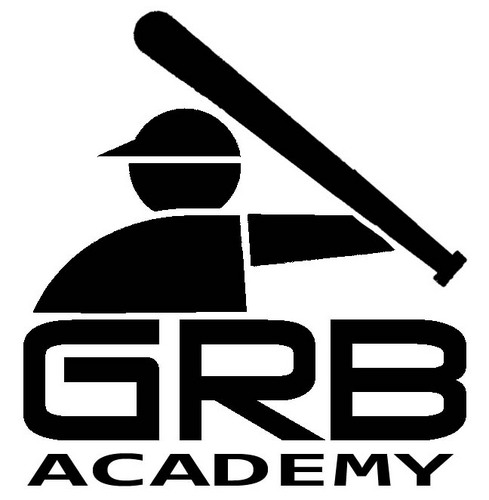 GRB
ACADEMY